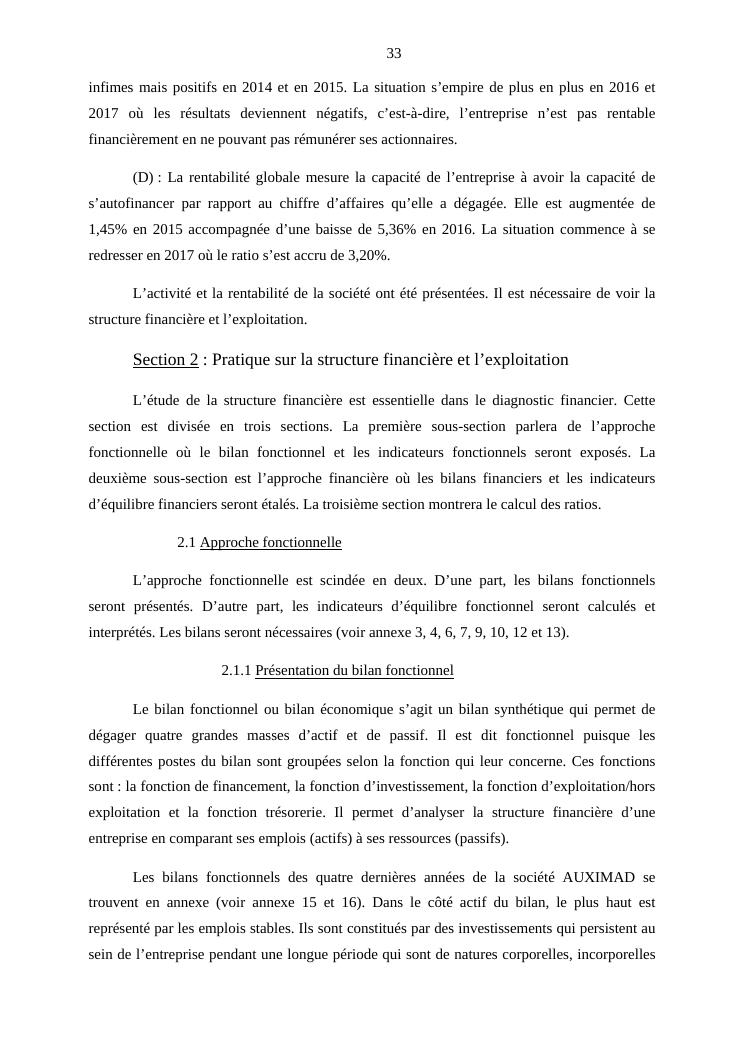 33

infimes mais positifs en 2014 et en 2015. La situation s’empire de plus en plus en 2016 et 2017 où les résultats deviennent négatifs, c’est-à-dire, l’entreprise n’est pas rentable financièrement en ne pouvant pas rémunérer ses actionnaires.

(D) : La rentabilité globale mesure la capacité de l’entreprise à avoir la capacité de s’autofinancer par rapport au chiffre d’affaires qu’elle a dégagée. Elle est augmentée de 1,45% en 2015 accompagnée d’une baisse de 5,36% en 2016. La situation commence à se redresser en 2017 où le ratio s’est accru de 3,20%.

L’activité et la rentabilité de la société ont été présentées. Il est nécessaire de voir la structure financière et l’exploitation.

Section 2 : Pratique sur la structure financière et l’exploitation

L’étude de la structure financière est essentielle dans le diagnostic financier. Cette section est divisée en trois sections. La première sous-section parlera de l’approche fonctionnelle où le bilan fonctionnel et les indicateurs fonctionnels seront exposés. La deuxième sous-section est l’approche financière où les bilans financiers et les indicateurs d’équilibre financiers seront étalés. La troisième section montrera le calcul des ratios.

2.1 Approche fonctionnelle

L’approche fonctionnelle est scindée en deux. D’une part, les bilans fonctionnels seront présentés. D’autre part, les indicateurs d’équilibre fonctionnel seront calculés et interprétés. Les bilans seront nécessaires (voir annexe 3, 4, 6, 7, 9, 10, 12 et 13).

2.1.1 Présentation du bilan fonctionnel

Le bilan fonctionnel ou bilan économique s’agit un bilan synthétique qui permet de dégager quatre grandes masses d’actif et de passif. Il est dit fonctionnel puisque les différentes postes du bilan sont groupées selon la fonction qui leur concerne. Ces fonctions sont : la fonction de financement, la fonction d’investissement, la fonction d’exploitation/hors exploitation et la fonction trésorerie. Il permet d’analyser la structure financière d’une entreprise en comparant ses emplois (actifs) à ses ressources (passifs).

Les bilans fonctionnels des quatre dernières années de la société AUXIMAD se trouvent en annexe (voir annexe 15 et 16). Dans le côté actif du bilan, le plus haut est représenté par les emplois stables. Ils sont constitués par des investissements qui persistent au sein de l’entreprise pendant une longue période qui sont de natures corporelles, incorporelles